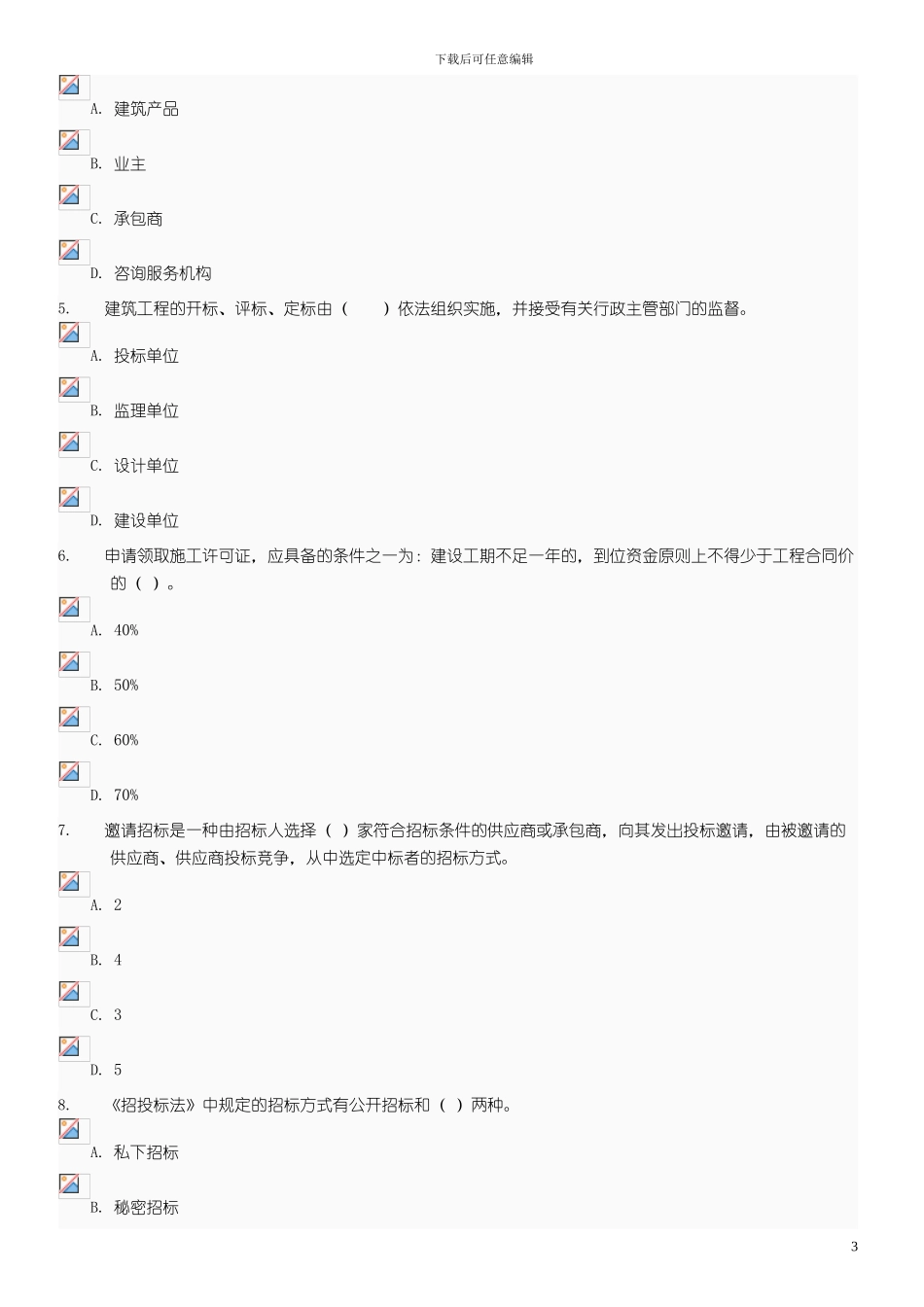 下载后可任意编辑

A. 建筑产品

B. 业主

C. 承包商

D. 咨询服务机构

5. 建筑工程的开标、评标、定标由（　　）依法组织实施，并接受有关行政主管部门的监督。

A. 投标单位

B. 监理单位

C. 设计单位

D. 建设单位

6. 申请领取施工许可证，应具备的条件之一为：建设工期不足一年的，到位资金原则上不得少于工程合同价的（ ）。

A. 40%

B. 50%

C. 60%

D. 70%

7. 邀请招标是一种由招标人选择（ ）家符合招标条件的供应商或承包商，向其发出投标邀请，由被邀请的供应商、供应商投标竞争，从中选定中标者的招标方式。

A. 2

B. 4

C. 3

D. 5

8. 《招投标法》中规定的招标方式有公开招标和（ ）两种。

A. 私下招标

B. 秘密招标

3